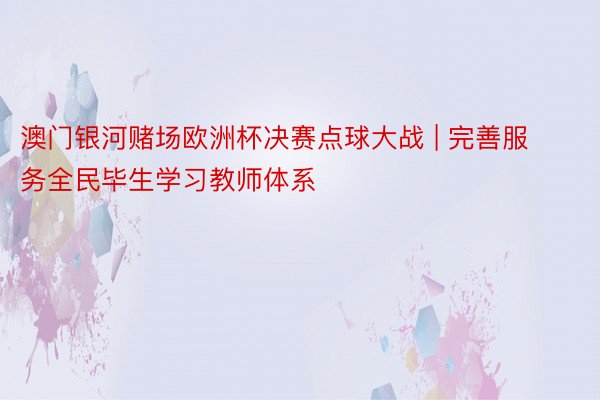 澳门银河赌场欧洲杯决赛点球大战 | 完善服务全民毕生学习教师体系